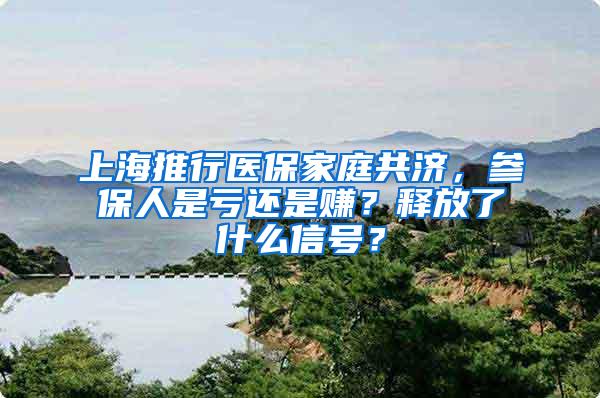 上海推行医保家庭共济，参保人是亏还是赚？释放了什么信号？